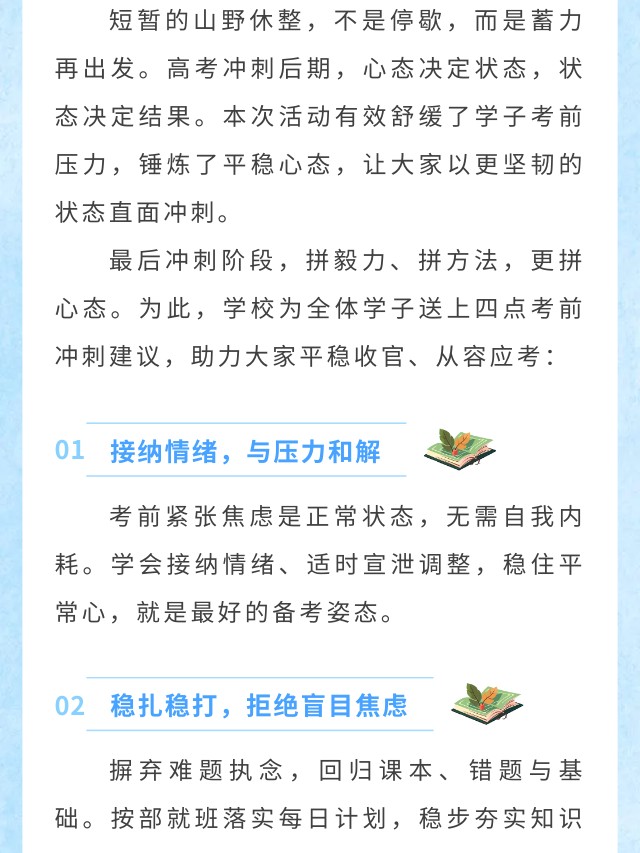 短暂的山野休整，不是停歇，而是蓄力再出发。高考冲刺后期，心态决定状态，状态决定结果。本次活动有效舒缓了学子考前压力，锤炼了平稳心态，让大家以更坚韧的状态直面冲刺。

最后冲刺阶段，拼毅力、拼方法，更拼心态。为此，学校为全体学子送上四点考前冲刺建议，助力大家平稳收官、从容应考：

01 接纳情绪，与压力和解

考前紧张焦虑是正常状态，无需自我内耗。学会接纳情绪、适时宣泄调整，稳住平常心，就是最好的备考姿态。

02 稳扎稳打，拒绝盲目焦虑

摒弃难题执念，回归课本、错题与基础。按部就班落实每日计划，稳步夯实知识